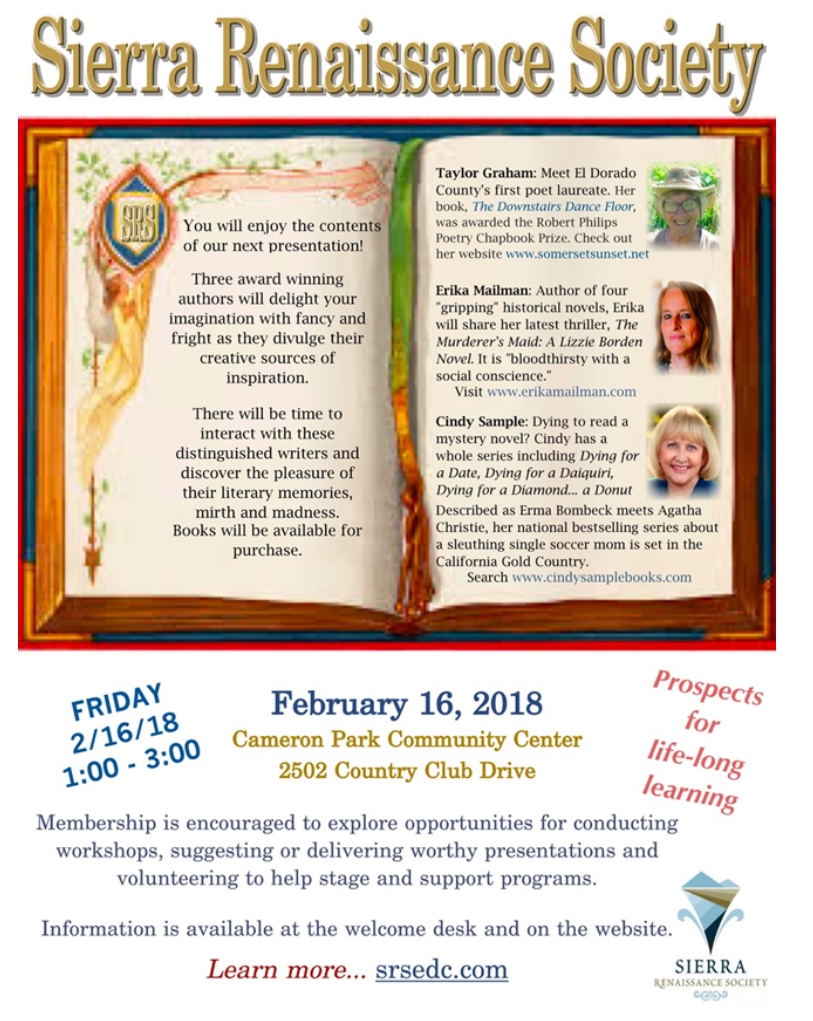 Sierra Renaissance Society

SRS

You will enjoy the contents of our next presentation!

Three award winning authors will delight your imagination with fancy and fright as they divulge their creative sources of inspiration.

There will be time to interact with these distinguished writers and discover the pleasure of their literary memories, mirth and madness. Books will be available for purchase.

Taylor Graham: Meet El Dorado County's first poet laureate. Her book, The Downstairs Dance Floor, was awarded the Robert Philips Poetry Chapbook Prize. Check out her website www.somersetsunset.net

Erika Mailman: Author of four "gripping" historical novels, Erika will share her latest thriller, The Murderer's Maid: A Lizzie Borden Novel. It is "bloodthirsty with a social conscience." Visit www.erikamailman.com

Cindy Sample: Dying to read a mystery novel? Cindy has a whole series including Dying for a Date, Dying for a Daiquiri, Dying for a Diamond... a Donut Described as Erma Bombeck meets Agatha Christie, her national bestselling series about a sleuthing single soccer mom is set in the California Gold Country. Search www.cindysamplebooks.com

FRIDAY
2/16/18
1:00 - 3:00

February 16, 2018
Cameron Park Community Center
2502 Country Club Drive

Prospects for life-long learning

Membership is encouraged to explore opportunities for conducting workshops, suggesting or delivering worthy presentations and volunteering to help stage and support programs.

Information is available at the welcome desk and on the website.

Learn more... srsedc.com

SIERRA
RENAISSANCE SOCIETY